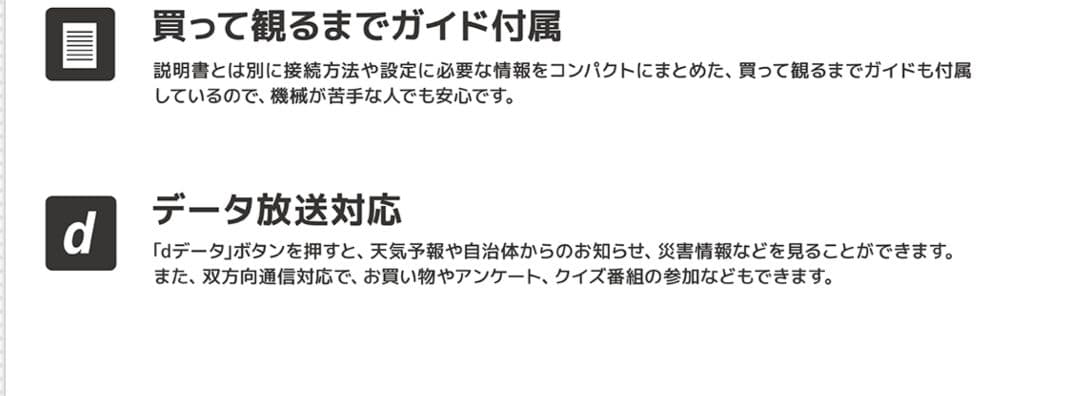 買って観るまでガイド付属

説明書とは別に接続方法や設定に必要な情報をコンパクトにまとめた、買って観るまでガイドも付属しているので、機械が苦手な人でも安心です。

d

データ放送対応

「dデータ」ボタンを押すと、天気予報や自治体からのお知らせ、災害情報などを見ることができます。また、双方向通信対応で、お買い物やアンケート、クイズ番組の参加などもできます。